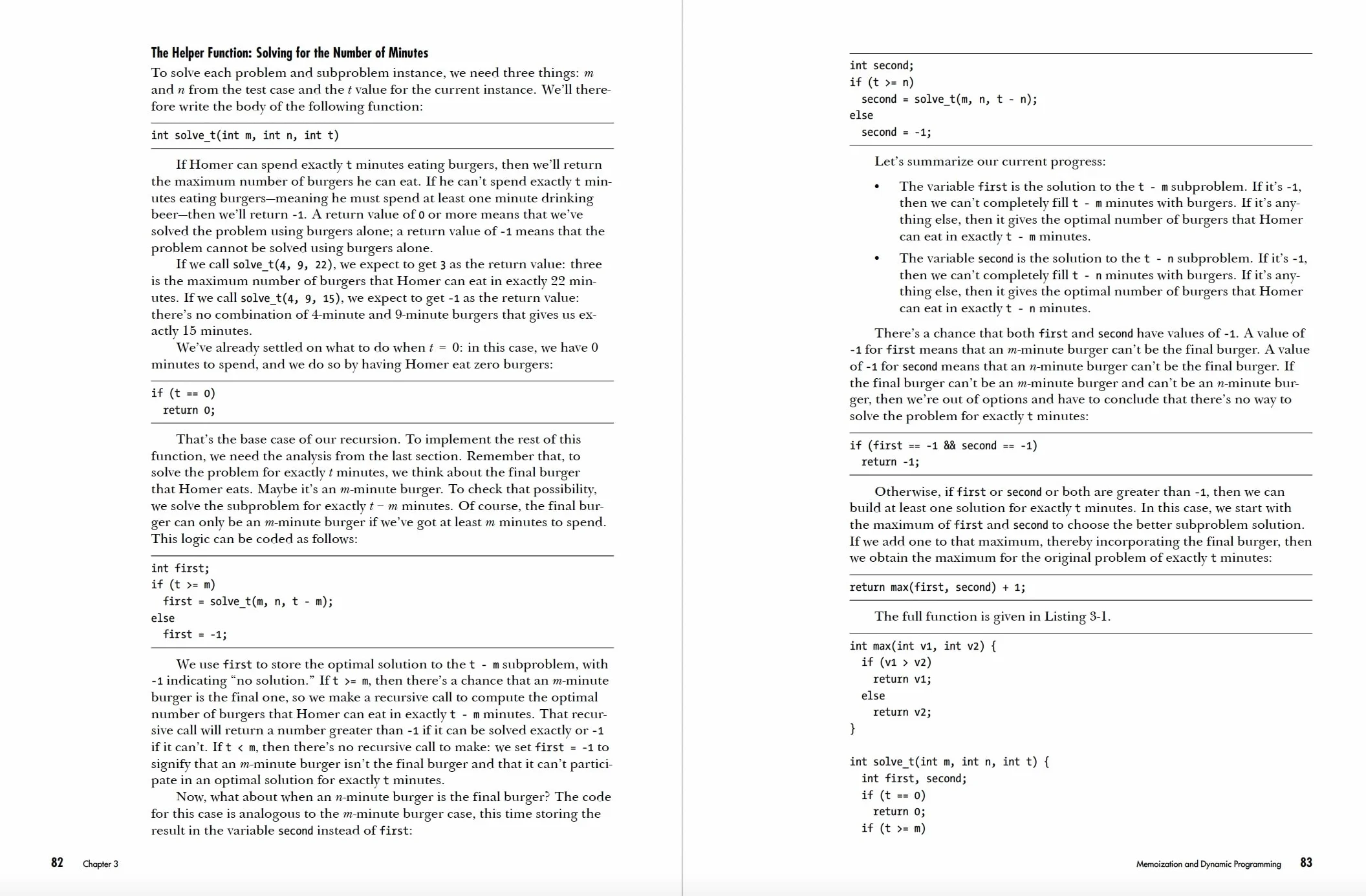 The Helper Function: Solving for the Number of Minutes

To solve each problem and subproblem instance, we need three things: m and n from the test case and the t value for the current instance. We'll therefore write the body of the following function:

int solve_t(int m, int n, int t)

If Homer can spend exactly t minutes eating burgers, then we'll return the maximum number of burgers he can eat. If he can't spend exactly t minutes eating burgers—meaning he must spend at least one minute drinking beer—then we'll return -1. A return value of 0 or more means that we've solved the problem using burgers alone; a return value of -1 means that the problem cannot be solved using burgers alone.

If we call solve_t(4, 9, 22), we expect to get 3 as the return value: three is the maximum number of burgers that Homer can eat in exactly 22 minutes. If we call solve_t(4, 9, 15), we expect to get -1 as the return value: there's no combination of 4-minute and 9-minute burgers that gives us exactly 15 minutes.

We've already settled on what to do when $t = 0$: in this case, we have 0 minutes to spend, and we do so by having Homer eat zero burgers:

if (t == 0)
  return 0;

That's the base case of our recursion. To implement the rest of this function, we need the analysis from the last section. Remember that, to solve the problem for exactly t minutes, we think about the final burger that Homer eats. Maybe it's an m-minute burger. To check that possibility, we solve the subproblem for exactly $t - m$ minutes. Of course, the final burger can only be an m-minute burger if we've got at least m minutes to spend. This logic can be coded as follows:

int first;
if (t >= m)
  first = solve_t(m, n, t - m);
else
  first = -1;

We use first to store the optimal solution to the t - m subproblem, with -1 indicating "no solution." If t >= m, then there's a chance that an m-minute burger is the final one, so we make a recursive call to compute the optimal number of burgers that Homer can eat in exactly t - m minutes. That recursive call will return a number greater than -1 if it can be solved exactly or -1 if it can't. If t < m, then there's no recursive call to make: we set first = -1 to signify that an m-minute burger isn't the final burger and that it can't participate in an optimal solution for exactly t minutes.

Now, what about when an n-minute burger is the final burger? The code for this case is analogous to the m-minute burger case, this time storing the result in the variable second instead of first:

82 Chapter 3

int second;
if (t >= n)
  second = solve_t(m, n, t - n);
else
  second = -1;

Let's summarize our current progress:

• The variable first is the solution to the t - m subproblem. If it's -1, then we can't completely fill t - m minutes with burgers. If it's anything else, then it gives the optimal number of burgers that Homer can eat in exactly t - m minutes.

• The variable second is the solution to the t - n subproblem. If it's -1, then we can't completely fill t - n minutes with burgers. If it's anything else, then it gives the optimal number of burgers that Homer can eat in exactly t - n minutes.

There's a chance that both first and second have values of -1. A value of -1 for first means that an m-minute burger can't be the final burger. A value of -1 for second means that an n-minute burger can't be the final burger. If the final burger can't be an m-minute burger and can't be an n-minute burger, then we're out of options and have to conclude that there's no way to solve the problem for exactly t minutes:

if (first == -1 && second == -1)
  return -1;

Otherwise, if first or second or both are greater than -1, then we can build at least one solution for exactly t minutes. In this case, we start with the maximum of first and second to choose the better subproblem solution. If we add one to that maximum, thereby incorporating the final burger, then we obtain the maximum for the original problem of exactly t minutes:

return max(first, second) + 1;

The full function is given in Listing 3-1.

int max(int v1, int v2) {
  if (v1 > v2)
    return v1;
  else
    return v2;
}

int solve_t(int m, int n, int t) {
  int first, second;
  if (t == 0)
    return 0;
  if (t >= m)

Memoization and Dynamic Programming 83